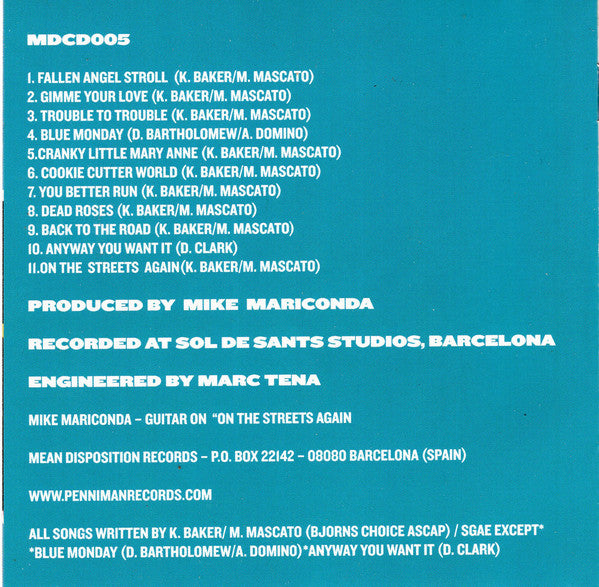 MDCD005

1. FALLEN ANGEL STROLL (K. BAKER/M. MASCATO)
2. GIMME YOUR LOVE (K. BAKER/M. MASCATO)
3. TROUBLE TO TROUBLE (K. BAKER/M. MASCATO)
4. BLUE MONDAY (D. BARTHOLOMEW/A. DOMINO)
5.CRANKY LITTLE MARY ANNE (K. BAKER/M. MASCATO)
6. COOKIE CUTTER WORLD (K. BAKER/M. MASCATO)
7. YOU BETTER RUN (K. BAKER/M. MASCATO)
8. DEAD ROSES (K. BAKER/M. MASCATO)
9. BACK TO THE ROAD (K. BAKER/M. MASCATO)
10. ANYWAY YOU WANT IT (D. CLARK)
11.ON THE STREETS AGAIN(K. BAKER/M. MASCATO)

PRODUCED BY MIKE MARICONDA

RECORDED AT SOL DE SANTS STUDIOS, BARCELONA

ENGINEERED BY MARC TENA

MIKE MARICONDA – GUITAR ON "ON THE STREETS AGAIN

MEAN DISPOSITION RECORDS – P.O. BOX 22142 – 08080 BARCELONA (SPAIN)

WWW.PENNIMANRECORDS.COM

ALL SONGS WRITTEN BY K. BAKER/ M. MASCATO (BJORNS CHOICE ASCAP) / SGAE EXCEPT*
*BLUE MONDAY (D. BARTHOLOMEW/A. DOMINO)*ANYWAY YOU WANT IT (D. CLARK)